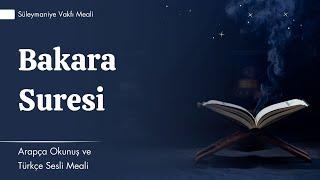 Süleymaniye Vakfı Meali

Bakara Suresi

Arapça Okunuş ve Türkçe Sesli Meali